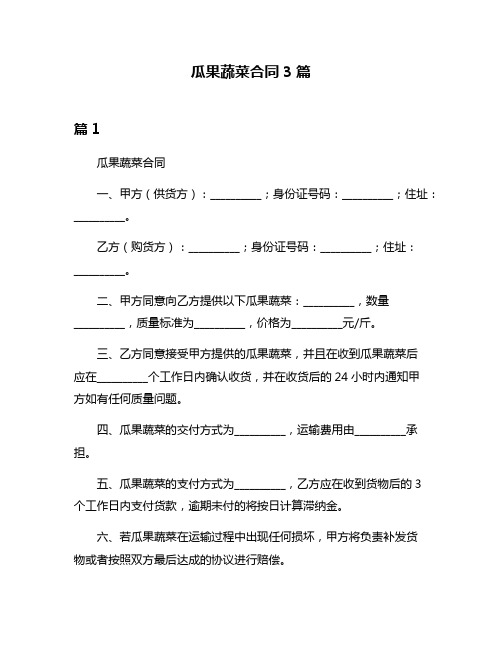 瓜果蔬菜合同 3 篇

篇 1

瓜果蔬菜合同

一、甲方（供货方）：__________；身份证号码：__________；住址：__________。

乙方（购货方）：__________；身份证号码：__________；住址：__________。

二、甲方同意向乙方提供以下瓜果蔬菜：__________，数量__________，质量标准为__________，价格为__________元/斤。

三、乙方同意接受甲方提供的瓜果蔬菜，并且在收到瓜果蔬菜后应在__________个工作日内确认收货，并在收货后的 24 小时内通知甲方如有任何质量问题。

四、瓜果蔬菜的交付方式为__________，运输费用由__________承担。

五、瓜果蔬菜的支付方式为__________，乙方应在收到货物后的 3 个工作日内支付货款，逾期未付的将按日计算滞纳金。

六、若瓜果蔬菜在运输过程中出现任何损坏，甲方将负责补发货物或者按照双方最后达成的协议进行赔偿。